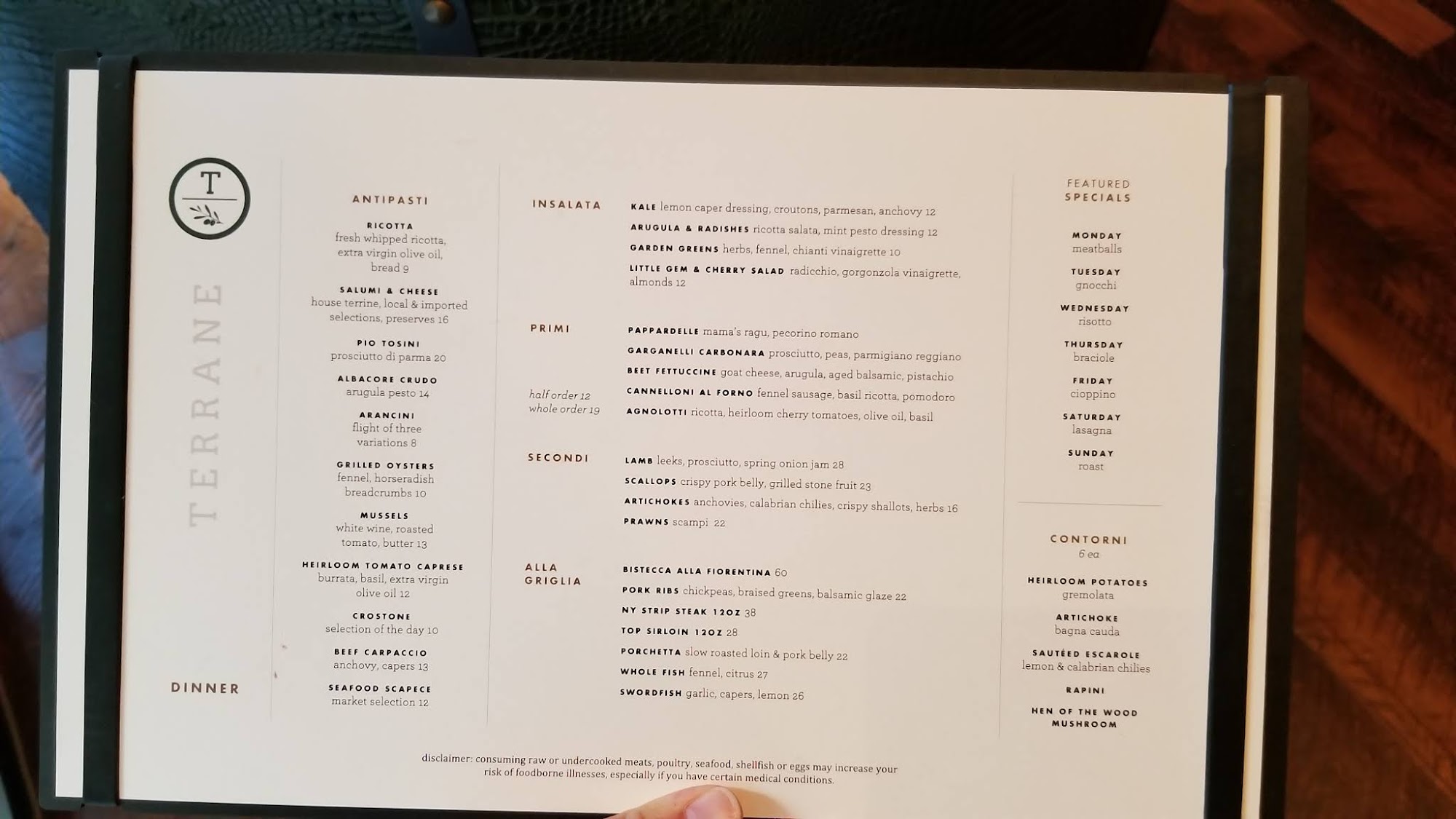 T

TERRANE

DINNER

ANTIPASTI

RICOTTA
fresh whipped ricotta, extra virgin olive oil, bread 9

SALUMI & CHEESE
house terrine, local & imported selections, preserves 16

PIO TOSINI
prosciutto di parma 20

ALBACORE CRUDO
arugula pesto 14

ARANCINI
flight of three variations 8

GRILLED OYSTERS
fennel, horseradish breadcrumbs 10

MUSSELS
white wine, roasted tomato, butter 13

HEIRLOOM TOMATO CAPRESE
burrata, basil, extra virgin olive oil 12

CROSTONE
selection of the day 10

BEEF CARPACCIO
anchovy, capers 13

SEAFOOD SCAPECE
market selection 12

INSALATA

KALE lemon caper dressing, croutons, parmesan, anchovy 12
ARUGULA & RADISHES ricotta salata, mint pesto dressing 12
GARDEN GREENS herbs, fennel, chianti vinaigrette 10
LITTLE GEM & CHERRY SALAD radicchio, gorgonzola vinaigrette, almonds 12

PRIMI

half order 12
whole order 19

PAPPARDELLE mama's ragu, pecorino romano
GARGANELLI CARBONARA prosciutto, peas, parmigiano reggiano
BEET FETTUCCINE goat cheese, arugula, aged balsamic, pistachio
CANNELLONI AL FORNO fennel sausage, basil ricotta, pomodoro
AGNOLOTTI ricotta, heirloom cherry tomatoes, olive oil, basil

SECONDI

LAMB leeks, prosciutto, spring onion jam 28
SCALLOPS crispy pork belly, grilled stone fruit 23
ARTICHOKES anchovies, calabrian chilies, crispy shallots, herbs 16
PRAWNS scampi 22

ALLA GRIGLIA

BISTECCA ALLA FIORENTINA 60
PORK RIBS chickpeas, braised greens, balsamic glaze 22
NY STRIP STEAK 12OZ 38
TOP SIRLOIN 12OZ 28
PORCHETTA slow roasted loin & pork belly 22
WHOLE FISH fennel, citrus 27
SWORDFISH garlic, capers, lemon 26

FEATURED SPECIALS

MONDAY
meatballs

TUESDAY
gnocchi

WEDNESDAY
risotto

THURSDAY
braciole

FRIDAY
cioppino

SATURDAY
lasagna

SUNDAY
roast

CONTORNI
6 ea

HEIRLOOM POTATOES
gremolata

ARTICHOKE
bagna cauda

SAUTÉED ESCAROLE
lemon & calabrian chilies

RAPINI

HEN OF THE WOOD MUSHROOM

disclaimer: consuming raw or undercooked meats, poultry, seafood, shellfish or eggs may increase your risk of foodborne illnesses, especially if you have certain medical conditions.